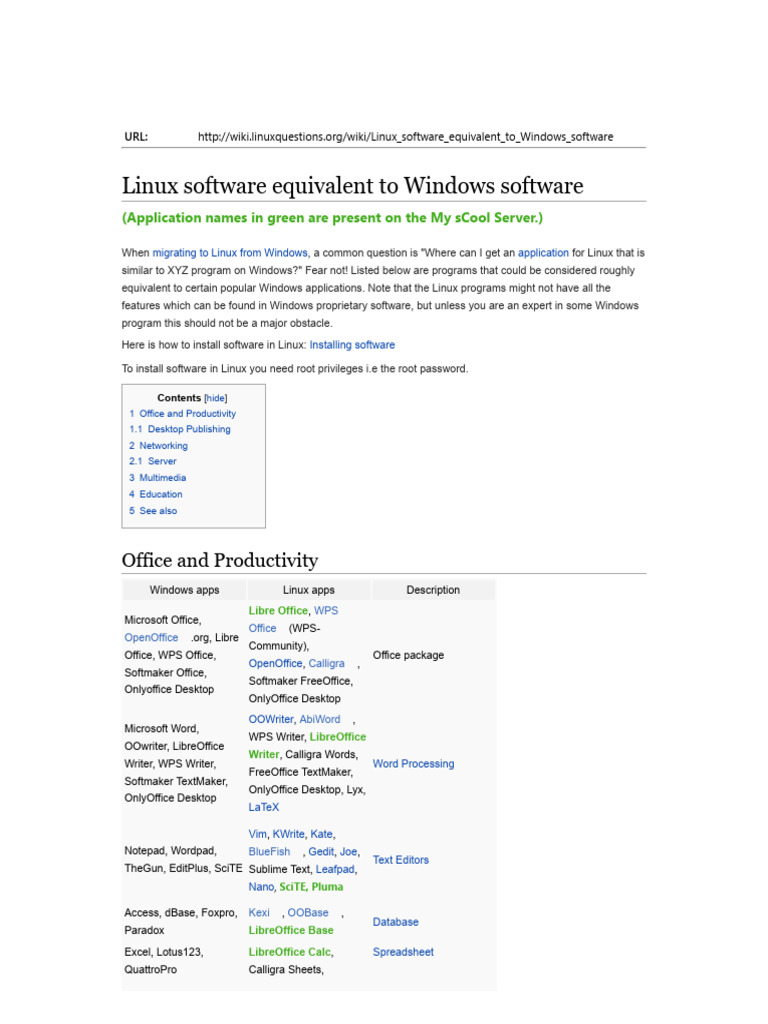 URL: http://wiki.linuxquestions.org/wiki/Linux_software_equivalent_to_Windows_software

Linux software equivalent to Windows software

(Application names in green are present on the My sCool Server.)

When migrating to Linux from Windows, a common question is "Where can I get an application for Linux that is similar to XYZ program on Windows?" Fear not! Listed below are programs that could be considered roughly equivalent to certain popular Windows applications. Note that the Linux programs might not have all the features which can be found in Windows proprietary software, but unless you are an expert in some Windows program this should not be a major obstacle.

Here is how to install software in Linux: Installing software

To install software in Linux you need root privileges i.e the root password.

Contents [hide]
1 Office and Productivity
1.1 Desktop Publishing
2 Networking
2.1 Server
3 Multimedia
4 Education
5 See also

Office and Productivity

| Windows apps | Linux apps | Description |
|---|---|---|
| Microsoft Office, OpenOffice .org, Libre Office, WPS Office, Softmaker Office, Onlyoffice Desktop | Libre Office, WPS Office (WPS-Community), OpenOffice, Calligra , Softmaker FreeOffice, OnlyOffice Desktop | Office package |
| Microsoft Word, OOwriter, LibreOffice Writer, WPS Writer, Softmaker TextMaker, OnlyOffice Desktop | OOWriter, AbiWord , WPS Writer, LibreOffice Writer, Calligra Words, FreeOffice TextMaker, OnlyOffice Desktop, Lyx, LaTeX | Word Processing |
| Notepad, Wordpad, TheGun, EditPlus, SciTE | Vim, KWrite, Kate, BlueFish , Gedit, Joe, Sublime Text, Leafpad, Nano, SciTE, Pluma | Text Editors |
| Access, dBase, Foxpro, Paradox | Kexi , OOBase , LibreOffice Base | Database |
| Excel, Lotus123, QuattroPro | LibreOffice Calc, Calligra Sheets, | Spreadsheet |